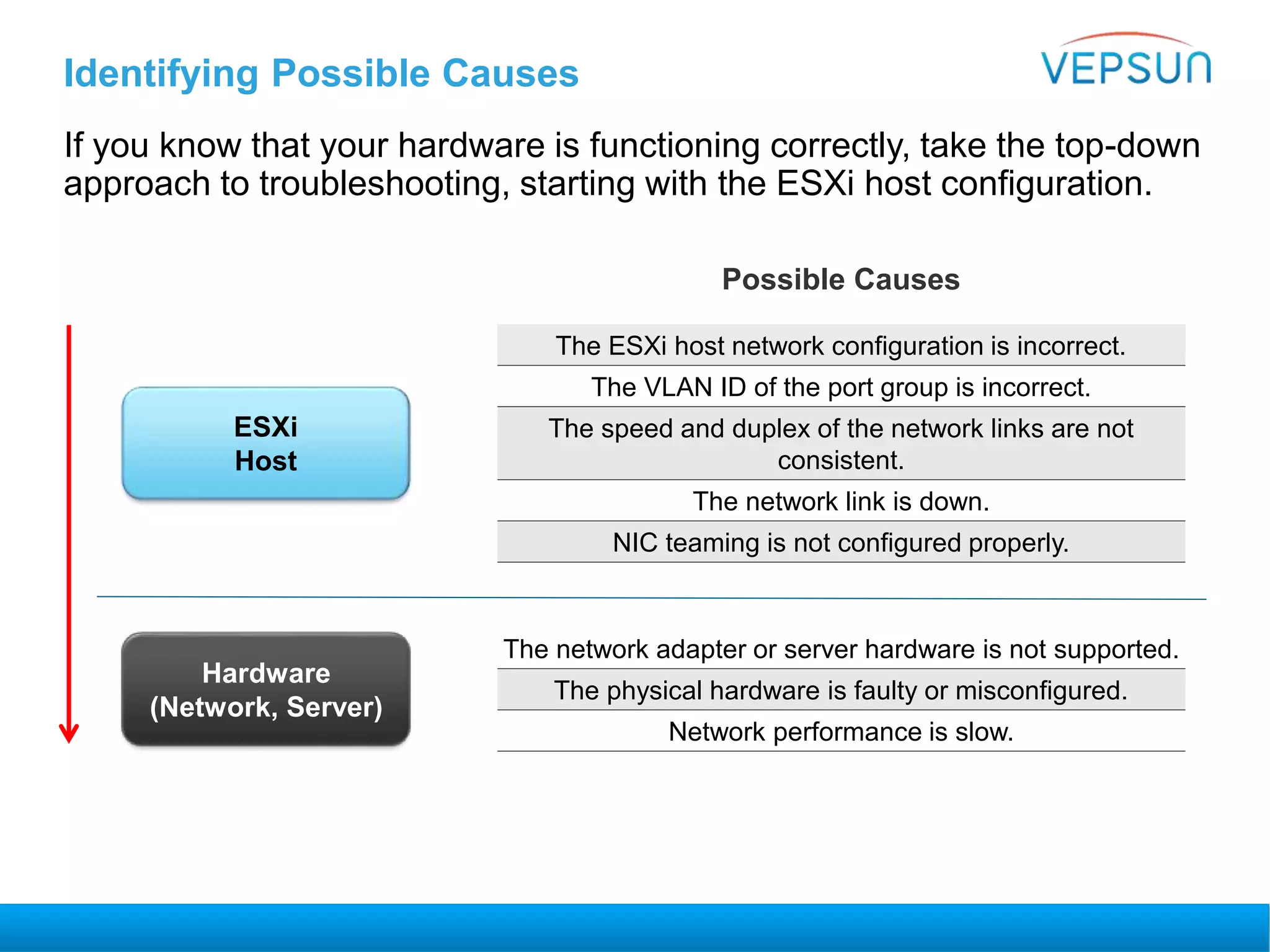 Identifying Possible Causes

VEPSUN

If you know that your hardware is functioning correctly, take the top-down approach to troubleshooting, starting with the ESXi host configuration.

Possible Causes

ESXi Host

The ESXi host network configuration is incorrect.
The VLAN ID of the port group is incorrect.
The speed and duplex of the network links are not consistent.
The network link is down.
NIC teaming is not configured properly.

Hardware (Network, Server)

The network adapter or server hardware is not supported.
The physical hardware is faulty or misconfigured.
Network performance is slow.